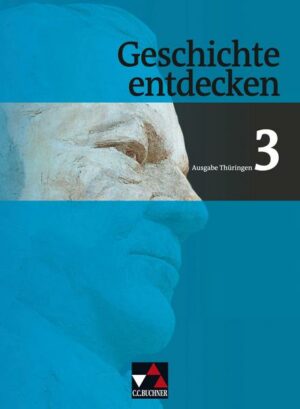 Geschichte entdecken

Ausgabe Thüringen 3

C.C.BUCHNER